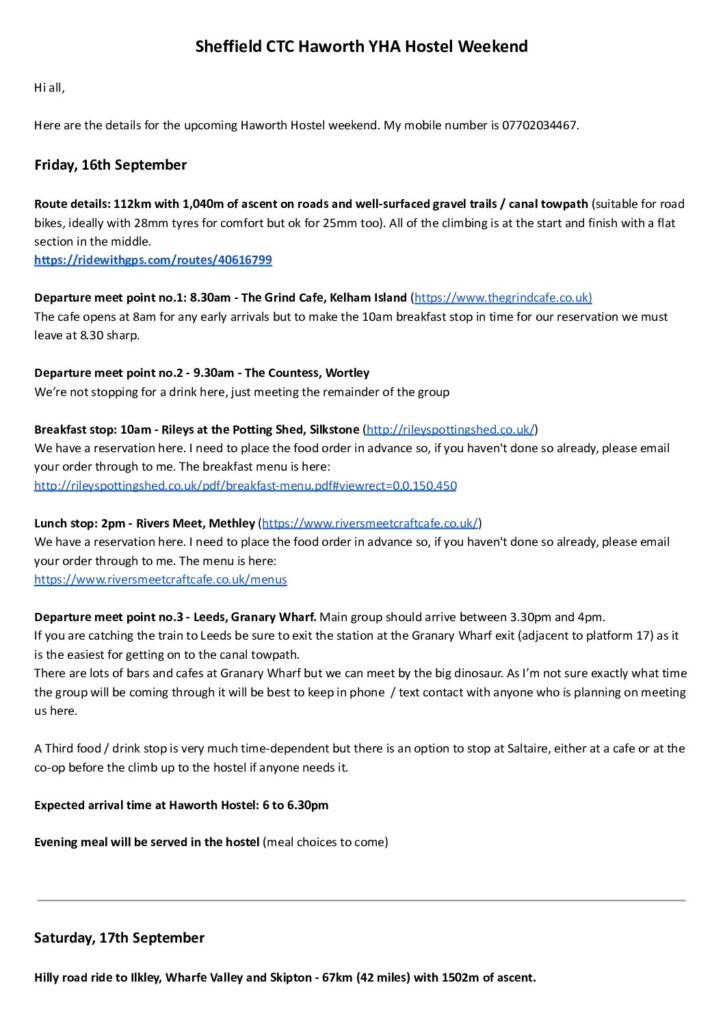 Sheffield CTC Haworth YHA Hostel Weekend

Hi all,

Here are the details for the upcoming Haworth Hostel weekend. My mobile number is 07702034467.

Friday, 16th September

Route details: 112km with 1,040m of ascent on roads and well-surfaced gravel trails / canal towpath (suitable for road bikes, ideally with 28mm tyres for comfort but ok for 25mm too). All of the climbing is at the start and finish with a flat section in the middle.
https://ridewithgps.com/routes/40616799

Departure meet point no.1: 8.30am - The Grind Cafe, Kelham Island (https://www.thegrindcafe.co.uk)
The cafe opens at 8am for any early arrivals but to make the 10am breakfast stop in time for our reservation we must leave at 8.30 sharp.

Departure meet point no.2 - 9.30am - The Countess, Wortley
We're not stopping for a drink here, just meeting the remainder of the group

Breakfast stop: 10am - Rileys at the Potting Shed, Silkstone (http://rileyspottingshed.co.uk/)
We have a reservation here. I need to place the food order in advance so, if you haven't done so already, please email your order through to me. The breakfast menu is here:
http://rileyspottingshed.co.uk/pdf/breakfast-menu.pdf#viewrect=0,0,150,450

Lunch stop: 2pm - Rivers Meet, Methley (https://www.riversmeetcraftcafe.co.uk/)
We have a reservation here. I need to place the food order in advance so, if you haven't done so already, please email your order through to me. The menu is here:
https://www.riversmeetcraftcafe.co.uk/menus

Departure meet point no.3 - Leeds, Granary Wharf. Main group should arrive between 3.30pm and 4pm.
If you are catching the train to Leeds be sure to exit the station at the Granary Wharf exit (adjacent to platform 17) as it is the easiest for getting on to the canal towpath.
There are lots of bars and cafes at Granary Wharf but we can meet by the big dinosaur. As I'm not sure exactly what time the group will be coming through it will be best to keep in phone / text contact with anyone who is planning on meeting us here.

A Third food / drink stop is very much time-dependent but there is an option to stop at Saltaire, either at a cafe or at the co-op before the climb up to the hostel if anyone needs it.

Expected arrival time at Haworth Hostel: 6 to 6.30pm

Evening meal will be served in the hostel (meal choices to come)

Saturday, 17th September

Hilly road ride to Ilkley, Wharfe Valley and Skipton - 67km (42 miles) with 1502m of ascent.